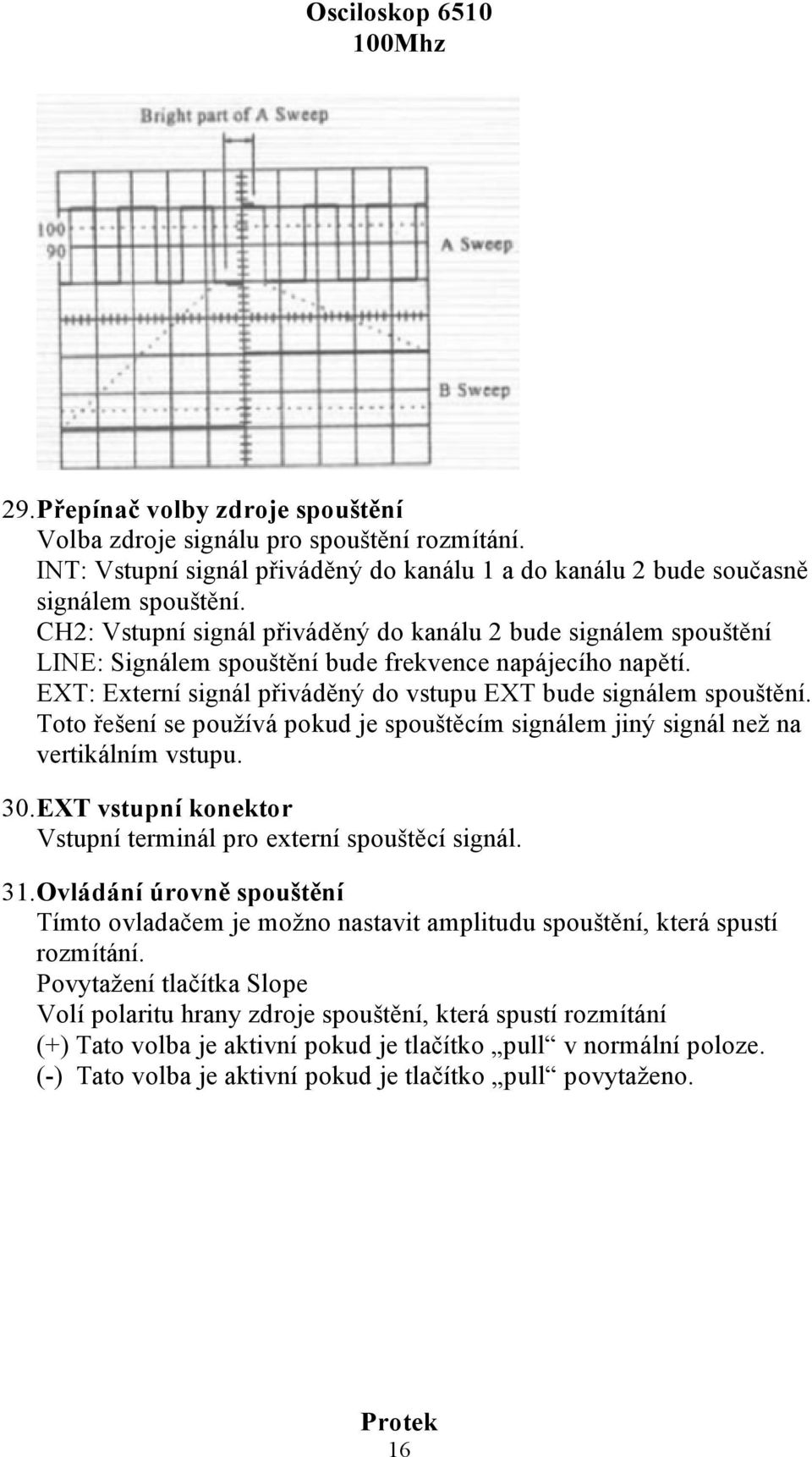 Osciloskop 6510
100Mhz

Bright part of A Sweep

100
90

A Sweep

B Sweep

29. Přepínač volby zdroje spouštění
Volba zdroje signálu pro spouštění rozmítání.
INT: Vstupní signál přiváděný do kanálu 1 a do kanálu 2 bude současně signálem spouštění.
CH2: Vstupní signál přiváděný do kanálu 2 bude signálem spouštění
LINE: Signálem spouštění bude frekvence napájecího napětí.
EXT: Externí signál přiváděný do vstupu EXT bude signálem spouštění. Toto řešení se používá pokud je spouštěcím signálem jiný signál než na vertikálním vstupu.

30. EXT vstupní konektor
Vstupní terminál pro externí spouštěcí signál.

31. Ovládání úrovně spouštění
Tímto ovladačem je možno nastavit amplitudu spouštění, která spustí rozmítání.
Povytažení tlačítka Slope
Volí polaritu hrany zdroje spouštění, která spustí rozmítání
(+) Tato volba je aktivní pokud je tlačítko „pull“ v normální poloze.
(-) Tato volba je aktivní pokud je tlačítko „pull“ povytaženo.

Protek
16